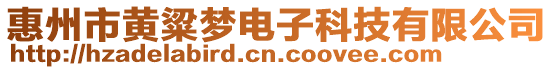 惠州市黄粱梦电子科技有限公司
http://hzadelabird.cn.coovee.com